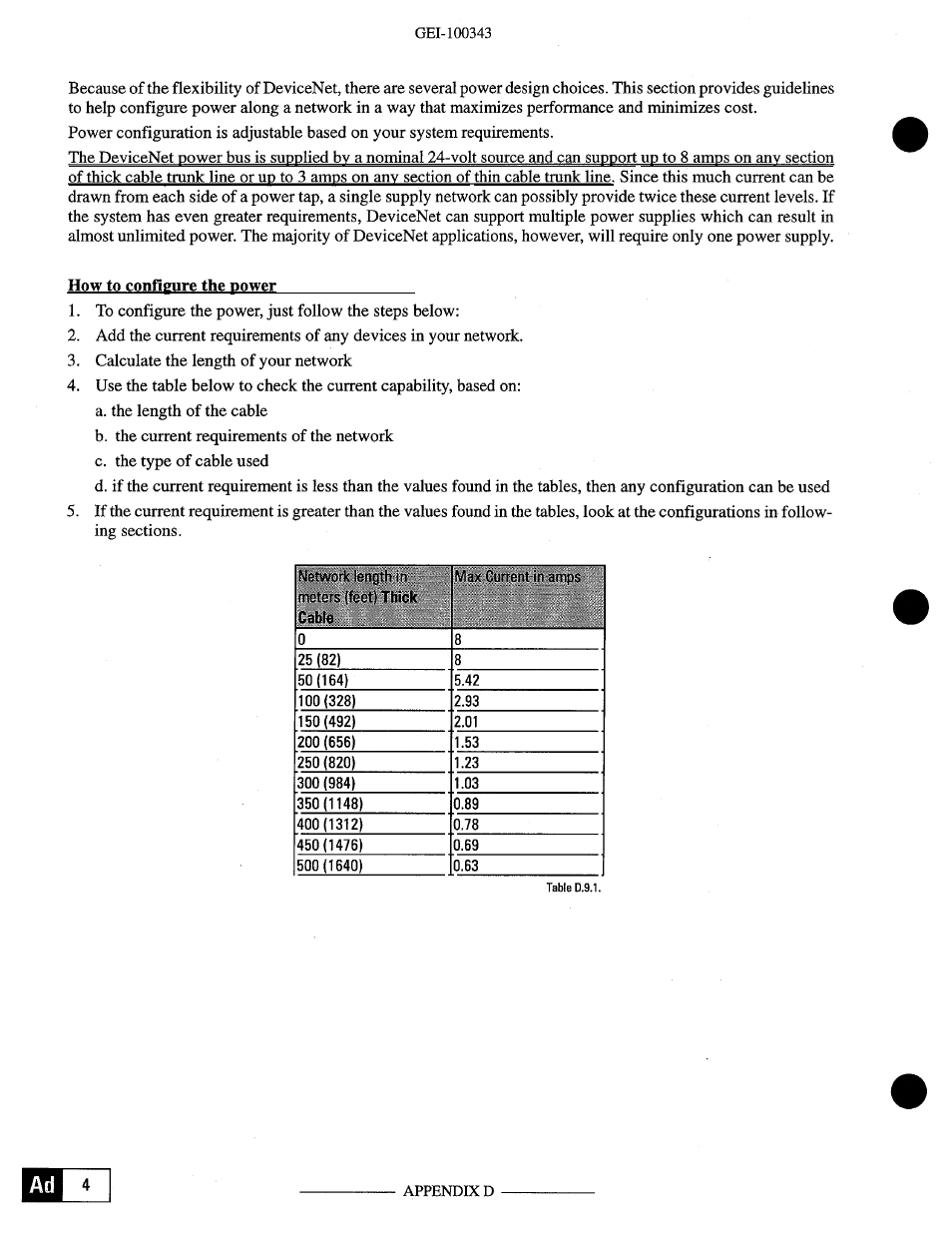 GEI-100343

Because of the flexibility of DeviceNet, there are several power design choices. This section provides guidelines to help configure power along a network in a way that maximizes performance and minimizes cost.

Power configuration is adjustable based on your system requirements.

The DeviceNet power bus is supplied by a nominal 24-volt source and can support up to 8 amps on any section of thick cable trunk line or up to 3 amps on any section of thin cable trunk line. Since this much current can be drawn from each side of a power tap, a single supply network can possibly provide twice these current levels. If the system has even greater requirements, DeviceNet can support multiple power supplies which can result in almost unlimited power. The majority of DeviceNet applications, however, will require only one power supply.

How to configure the power

1. To configure the power, just follow the steps below:
2. Add the current requirements of any devices in your network.
3. Calculate the length of your network
4. Use the table below to check the current capability, based on:
a. the length of the cable
b. the current requirements of the network
c. the type of cable used
d. if the current requirement is less than the values found in the tables, then any configuration can be used
5. If the current requirement is greater than the values found in the tables, look at the configurations in following sections.

| Network length in meters (feet) Thick Cable | Max Current in amps |
|---|---|
| 0 | 8 |
| 25 (82) | 8 |
| 50 (164) | 5.42 |
| 100 (328) | 2.93 |
| 150 (492) | 2.01 |
| 200 (656) | 1.53 |
| 250 (820) | 1.23 |
| 300 (984) | 1.03 |
| 350 (1148) | 0.89 |
| 400 (1312) | 0.78 |
| 450 (1476) | 0.69 |
| 500 (1640) | 0.63 |

Table D.9.1.

Ad 4

APPENDIX D